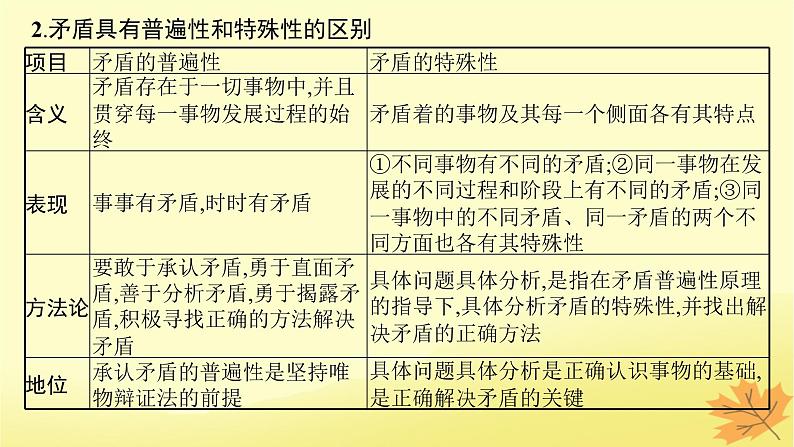 2.矛盾具有普遍性和特殊性的区别

| 项目 | 矛盾的普遍性 | 矛盾的特殊性 |
|---|---|---|
| 含义 | 矛盾存在于一切事物中,并且贯穿每一事物发展过程的始终 | 矛盾着的事物及其每一个侧面各有其特点 |
| 表现 | 事事有矛盾,时时有矛盾 | ①不同事物有不同的矛盾;②同一事物在发展的不同过程和阶段上有不同的矛盾;③同一事物中的不同矛盾、同一矛盾的两个不同方面也各有其特殊性 |
| 方法论 | 要敢于承认矛盾,勇于直面矛盾,善于分析矛盾,勇于揭露矛盾,积极寻找正确的方法解决矛盾 | 具体问题具体分析,是指在矛盾普遍性原理的指导下,具体分析矛盾的特殊性,并找出解决矛盾的正确方法 |
| 地位 | 承认矛盾的普遍性是坚持唯物辩证法的前提 | 具体问题具体分析是正确认识事物的基础,是正确解决矛盾的关键 |